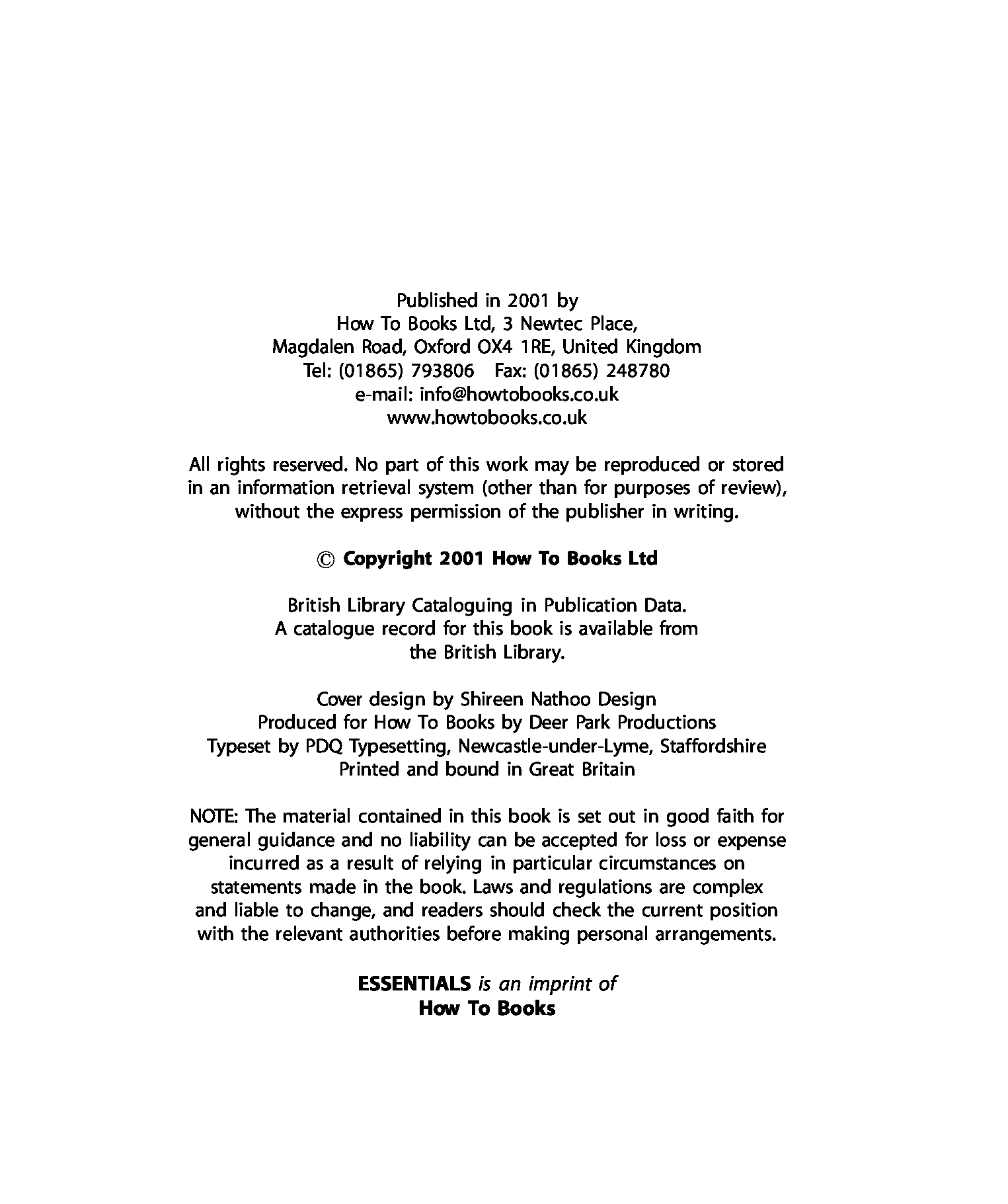 Published in 2001 by
How To Books Ltd, 3 Newtec Place,
Magdalen Road, Oxford OX4 1RE, United Kingdom
Tel: (01865) 793806 Fax: (01865) 248780
e-mail: info@howtobooks.co.uk
www.howtobooks.co.uk

All rights reserved. No part of this work may be reproduced or stored in an information retrieval system (other than for purposes of review), without the express permission of the publisher in writing.

© Copyright 2001 How To Books Ltd

British Library Cataloguing in Publication Data.
A catalogue record for this book is available from the British Library.

Cover design by Shireen Nathoo Design
Produced for How To Books by Deer Park Productions
Typeset by PDQ Typesetting, Newcastle-under-Lyme, Staffordshire
Printed and bound in Great Britain

NOTE: The material contained in this book is set out in good faith for general guidance and no liability can be accepted for loss or expense incurred as a result of relying in particular circumstances on statements made in the book. Laws and regulations are complex and liable to change, and readers should check the current position with the relevant authorities before making personal arrangements.

ESSENTIALS is an imprint of
How To Books